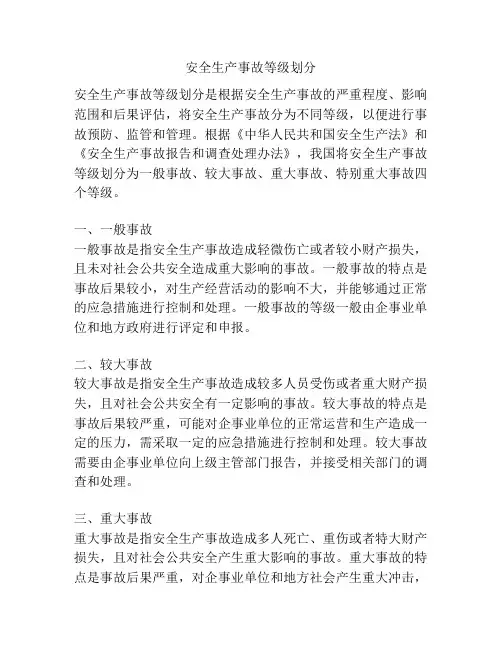 安全生产事故等级划分

安全生产事故等级划分是根据安全生产事故的严重程度、影响范围和后果评估，将安全生产事故分为不同等级，以便进行事故预防、监管和管理。根据《中华人民共和国安全生产法》和《安全生产事故报告和调查处理办法》，我国将安全生产事故等级划分为一般事故、较大事故、重大事故、特别重大事故四个等级。

一、一般事故
一般事故是指安全生产事故造成轻微伤亡或者较小财产损失，且未对社会公共安全造成重大影响的事故。一般事故的特点是事故后果较小，对生产经营活动的影响不大，并能够通过正常的应急措施进行控制和处理。一般事故的等级一般由企事业单位和地方政府进行评定和申报。

二、较大事故
较大事故是指安全生产事故造成较多人员受伤或者重大财产损失，且对社会公共安全有一定影响的事故。较大事故的特点是事故后果较严重，可能对企事业单位的正常运营和生产造成一定的压力，需采取一定的应急措施进行控制和处理。较大事故需要由企事业单位向上级主管部门报告，并接受相关部门的调查和处理。

三、重大事故
重大事故是指安全生产事故造成多人死亡、重伤或者特大财产损失，且对社会公共安全产生重大影响的事故。重大事故的特点是事故后果严重，对企事业单位和地方社会产生重大冲击，